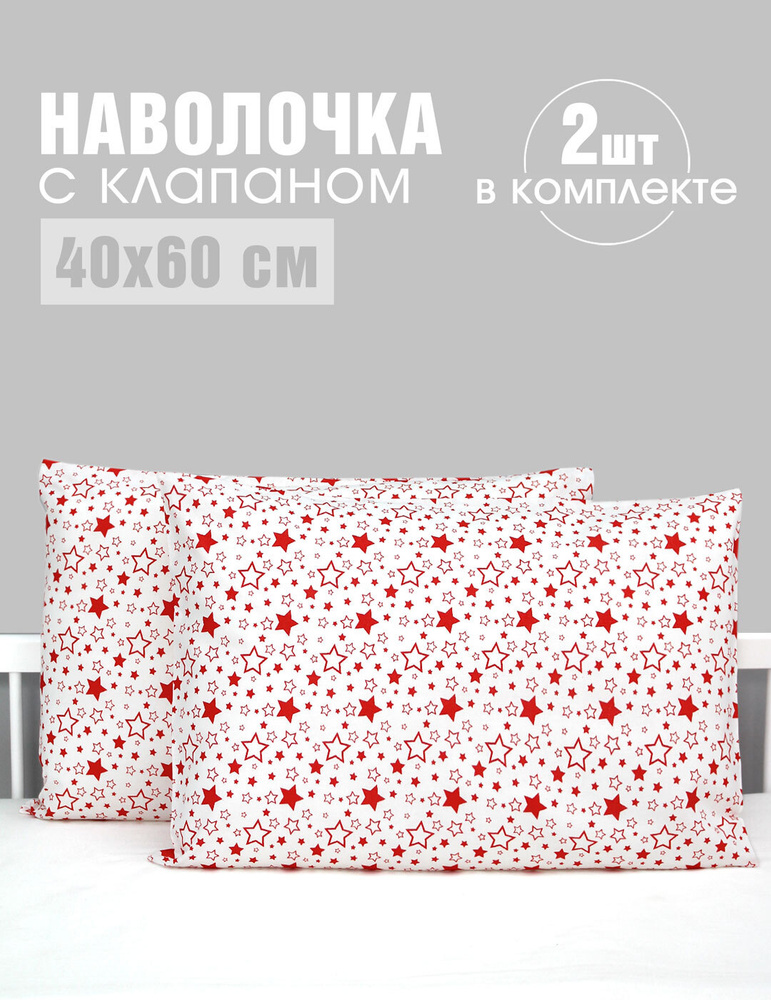 НАВОЛОЧКА
С КЛАПАНОМ
40х60 см

2шт
в комплекте